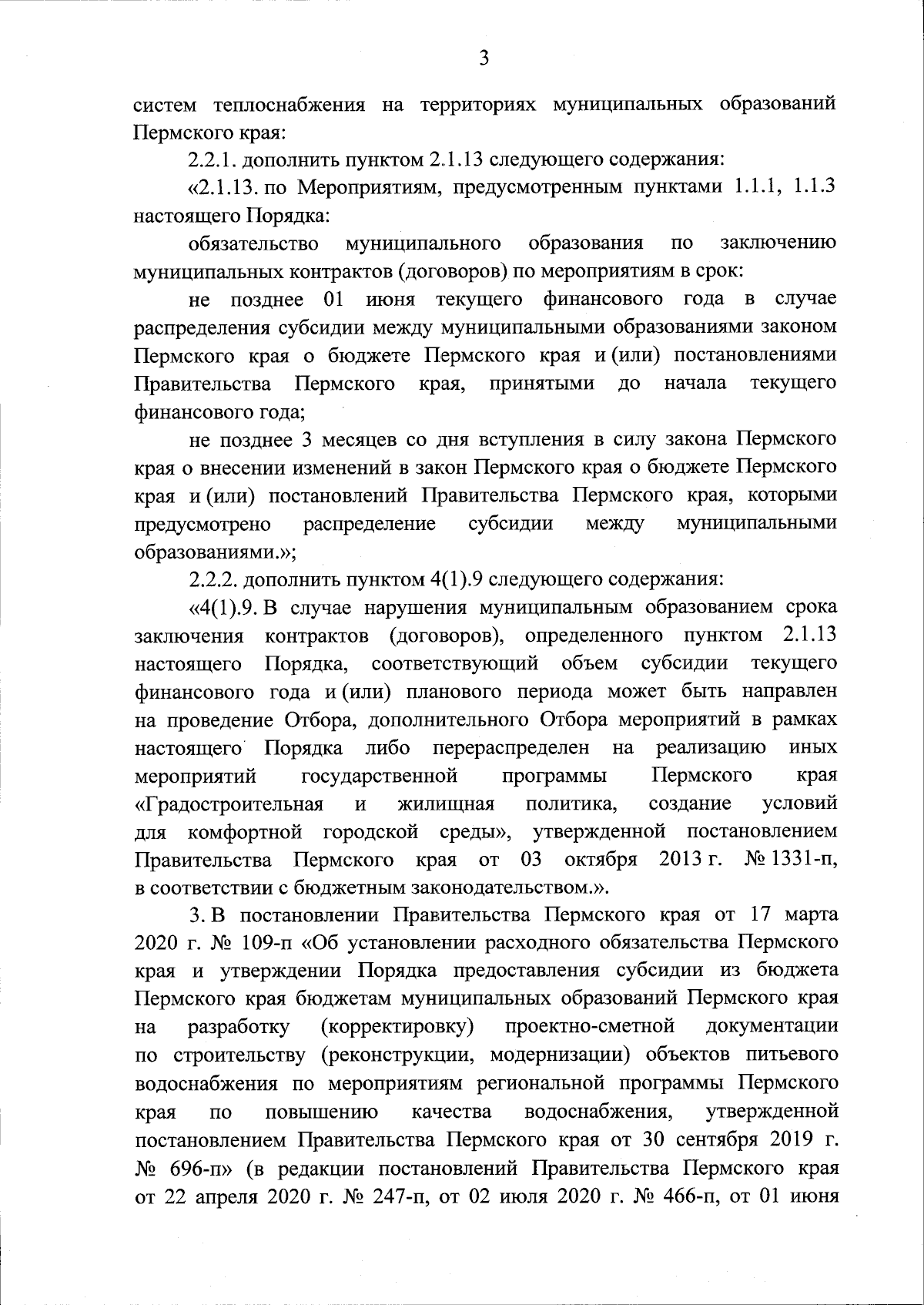 3

систем теплоснабжения на территориях муниципальных образований Пермского края:

2.2.1. дополнить пунктом 2.1.13 следующего содержания:

«2.1.13. по Мероприятиям, предусмотренным пунктами 1.1.1, 1.1.3 настоящего Порядка:

обязательство муниципального образования по заключению муниципальных контрактов (договоров) по мероприятиям в срок:

не позднее 01 июня текущего финансового года в случае распределения субсидии между муниципальными образованиями законом Пермского края о бюджете Пермского края и (или) постановлениями Правительства Пермского края, принятыми до начала текущего финансового года;

не позднее 3 месяцев со дня вступления в силу закона Пермского края о внесении изменений в закон Пермского края о бюджете Пермского края и (или) постановлений Правительства Пермского края, которыми предусмотрено распределение субсидии между муниципальными образованиями.»;

2.2.2. дополнить пунктом 4(1).9 следующего содержания:

«4(1).9. В случае нарушения муниципальным образованием срока заключения контрактов (договоров), определенного пунктом 2.1.13 настоящего Порядка, соответствующий объем субсидии текущего финансового года и (или) планового периода может быть направлен на проведение Отбора, дополнительного Отбора мероприятий в рамках настоящего Порядка либо перераспределен на реализацию иных мероприятий государственной программы Пермского края «Градостроительная и жилищная политика, создание условий для комфортной городской среды», утвержденной постановлением Правительства Пермского края от 03 октября 2013 г. № 1331-п, в соответствии с бюджетным законодательством.».

3. В постановлении Правительства Пермского края от 17 марта 2020 г. № 109-п «Об установлении расходного обязательства Пермского края и утверждении Порядка предоставления субсидии из бюджета Пермского края бюджетам муниципальных образований Пермского края на разработку (корректировку) проектно-сметной документации по строительству (реконструкции, модернизации) объектов питьевого водоснабжения по мероприятиям региональной программы Пермского края по повышению качества водоснабжения, утвержденной постановлением Правительства Пермского края от 30 сентября 2019 г. № 696-п» (в редакции постановлений Правительства Пермского края от 22 апреля 2020 г. № 247-п, от 02 июля 2020 г. № 466-п, от 01 июня